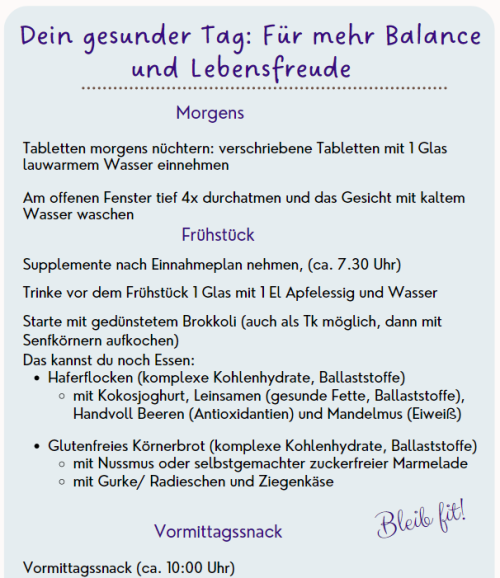 Dein gesunder Tag: Für mehr Balance und Lebensfreude

Morgens

Tabletten morgens nüchtern: verschriebene Tabletten mit 1 Glas lauwarmem Wasser einnehmen

Am offenen Fenster tief 4x durchatmen und das Gesicht mit kaltem Wasser waschen

Frühstück

Supplemente nach Einnahmeplan nehmen, (ca. 7.30 Uhr)

Trinke vor dem Frühstück 1 Glas mit 1 El Apfelessig und Wasser

Starte mit gedünstetem Brokkoli (auch als Tk möglich, dann mit Senfkörnern aufkochen)

Das kannst du noch Essen:
- Haferflocken (komplexe Kohlenhydrate, Ballaststoffe)
  - mit Kokosjoghurt, Leinsamen (gesunde Fette, Ballaststoffe), Handvoll Beeren (Antioxidantien) und Mandelmus (Eiweiß)
- Glutenfreies Körnerbrot (komplexe Kohlenhydrate, Ballaststoffe)
  - mit Nussmus oder selbstgemachter zuckerfreier Marmelade
  - mit Gurke/ Radieschen und Ziegenkäse

Bleib fit!

Vormittagssnack

Vormittagssnack (ca. 10:00 Uhr)